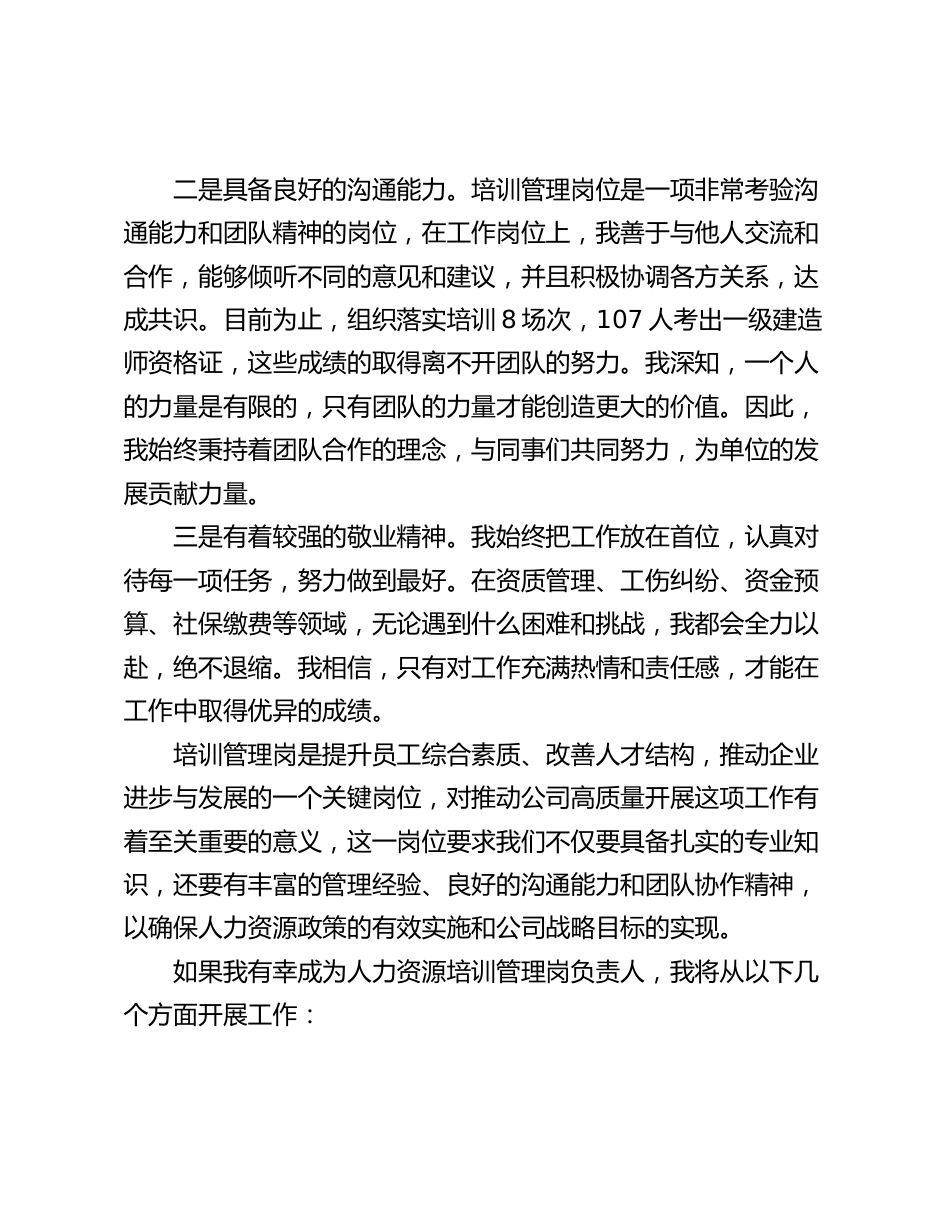 二是具备良好的沟通能力。培训管理岗位是一项非常考验沟通能力和团队精神的岗位，在工作岗位上，我善于与他人交流和合作，能够倾听不同的意见和建议，并且积极协调各方关系，达成共识。目前为止，组织落实培训 8 场次，107 人考出一级建造师资格证，这些成绩的取得离不开团队的努力。我深知，一个人的力量是有限的，只有团队的力量才能创造更大的价值。因此，我始终秉持着团队合作的理念，与同事们共同努力，为单位的发展贡献力量。

三是有着较强的敬业精神。我始终把工作放在首位，认真对待每一项任务，努力做到最好。在资质管理、工伤纠纷、资金预算、社保缴费等领域，无论遇到什么困难和挑战，我都会全力以赴，绝不退缩。我相信，只有对工作充满热情和责任感，才能在工作中取得优异的成绩。

培训管理岗是提升员工综合素质、改善人才结构，推动企业进步与发展的一个关键岗位，对推动公司高质量开展这项工作有着至关重要的意义，这一岗位要求我们不仅要具备扎实的专业知识，还要有丰富的管理经验、良好的沟通能力和团队协作精神，以确保人力资源政策的有效实施和公司战略目标的实现。

如果我有幸成为人力资源培训管理岗负责人，我将从以下几个方面开展工作：